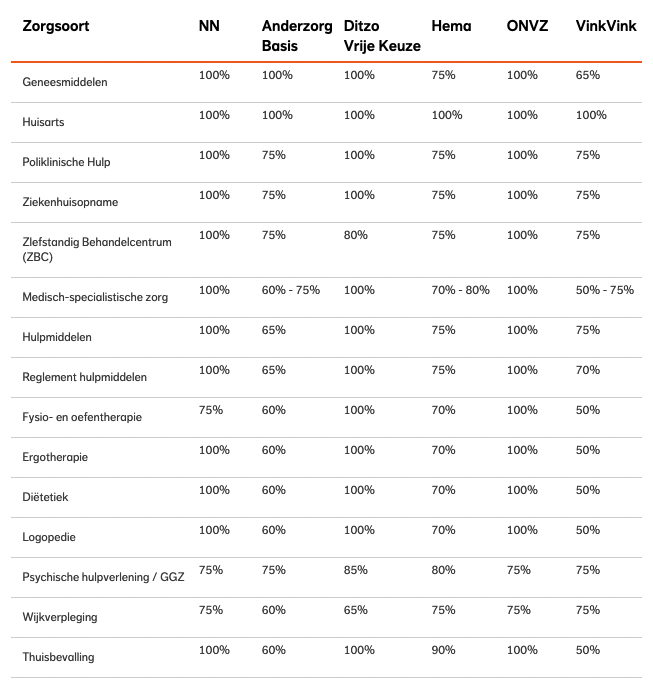 | Zorgsoort | NN | Anderzorg Basis | Ditzo Vrije Keuze | Hema | ONVZ | VinkVink |
|---|---|---|---|---|---|---|
| Geneesmiddelen | 100% | 100% | 100% | 75% | 100% | 65% |
| Huisarts | 100% | 100% | 100% | 100% | 100% | 100% |
| Poliklinische Hulp | 100% | 75% | 100% | 75% | 100% | 75% |
| Ziekenhuisopname | 100% | 75% | 100% | 75% | 100% | 75% |
| Zlefstandig Behandelcentrum (ZBC) | 100% | 75% | 80% | 75% | 100% | 75% |
| Medisch-specialistische zorg | 100% | 60% - 75% | 100% | 70% - 80% | 100% | 50% - 75% |
| Hulpmiddelen | 100% | 65% | 100% | 75% | 100% | 75% |
| Reglement hulpmiddelen | 100% | 65% | 100% | 75% | 100% | 70% |
| Fysio- en oefentherapie | 75% | 60% | 100% | 70% | 100% | 50% |
| Ergotherapie | 100% | 60% | 100% | 70% | 100% | 50% |
| Diëtetiek | 100% | 60% | 100% | 70% | 100% | 50% |
| Logopedie | 100% | 60% | 100% | 70% | 100% | 50% |
| Psychische hulpverlening / GGZ | 75% | 75% | 85% | 80% | 75% | 75% |
| Wijkverpleging | 75% | 60% | 65% | 75% | 75% | 75% |
| Thuisbevalling | 100% | 60% | 100% | 90% | 100% | 50% |